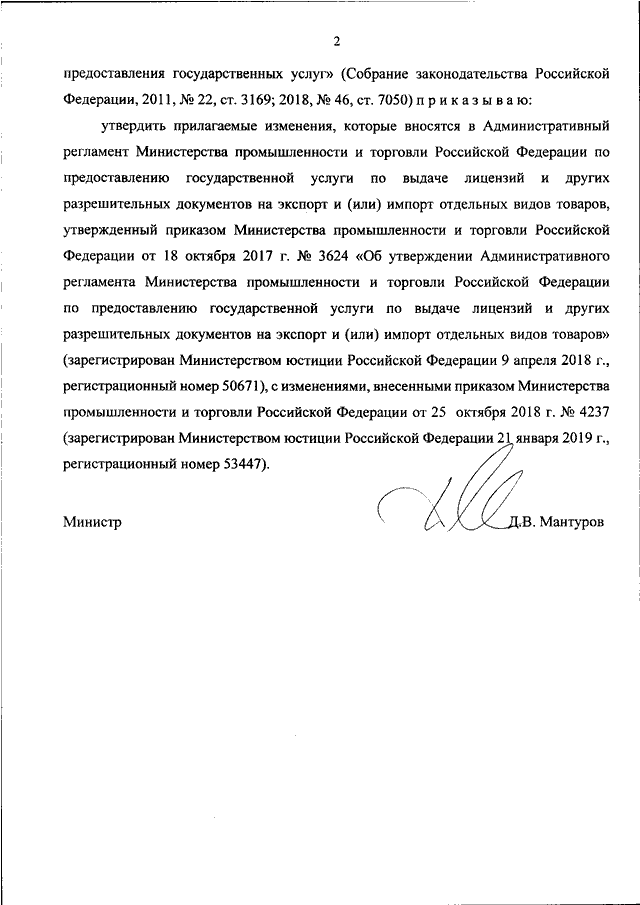 2

предоставления государственных услуг» (Собрание законодательства Российской Федерации, 2011, № 22, ст. 3169; 2018, № 46, ст. 7050) п р и к а з ы в а ю:

утвердить прилагаемые изменения, которые вносятся в Административный регламент Министерства промышленности и торговли Российской Федерации по предоставлению государственной услуги по выдаче лицензий и других разрешительных документов на экспорт и (или) импорт отдельных видов товаров, утвержденный приказом Министерства промышленности и торговли Российской Федерации от 18 октября 2017 г. № 3624 «Об утверждении Административного регламента Министерства промышленности и торговли Российской Федерации по предоставлению государственной услуги по выдаче лицензий и других разрешительных документов на экспорт и (или) импорт отдельных видов товаров» (зарегистрирован Министерством юстиции Российской Федерации 9 апреля 2018 г., регистрационный номер 50671), с изменениями, внесенными приказом Министерства промышленности и торговли Российской Федерации от 25 октября 2018 г. № 4237 (зарегистрирован Министерством юстиции Российской Федерации 21 января 2019 г., регистрационный номер 53447).

Министр Д.В. Мантуров